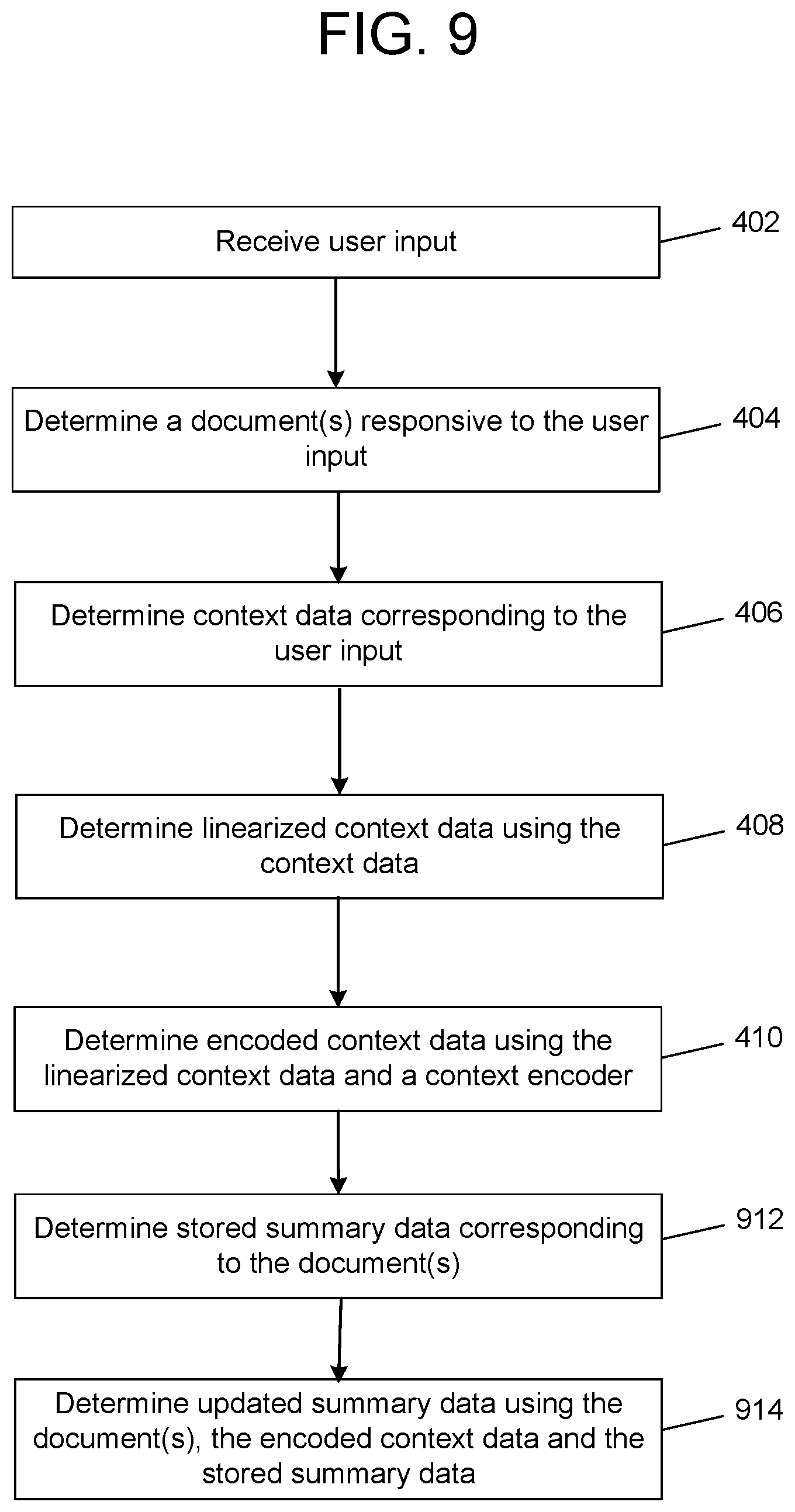 FIG. 9

Receive user input

402

Determine a document(s) responsive to the user input

404

Determine context data corresponding to the user input

406

Determine linearized context data using the context data

408

Determine encoded context data using the linearized context data and a context encoder

410

Determine stored summary data corresponding to the document(s)

912

Determine updated summary data using the document(s), the encoded context data and the stored summary data

914